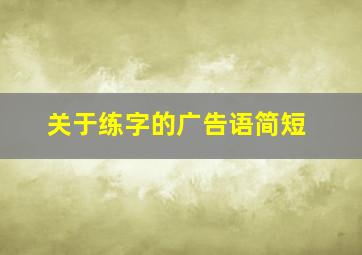 关于练字的广告语简短